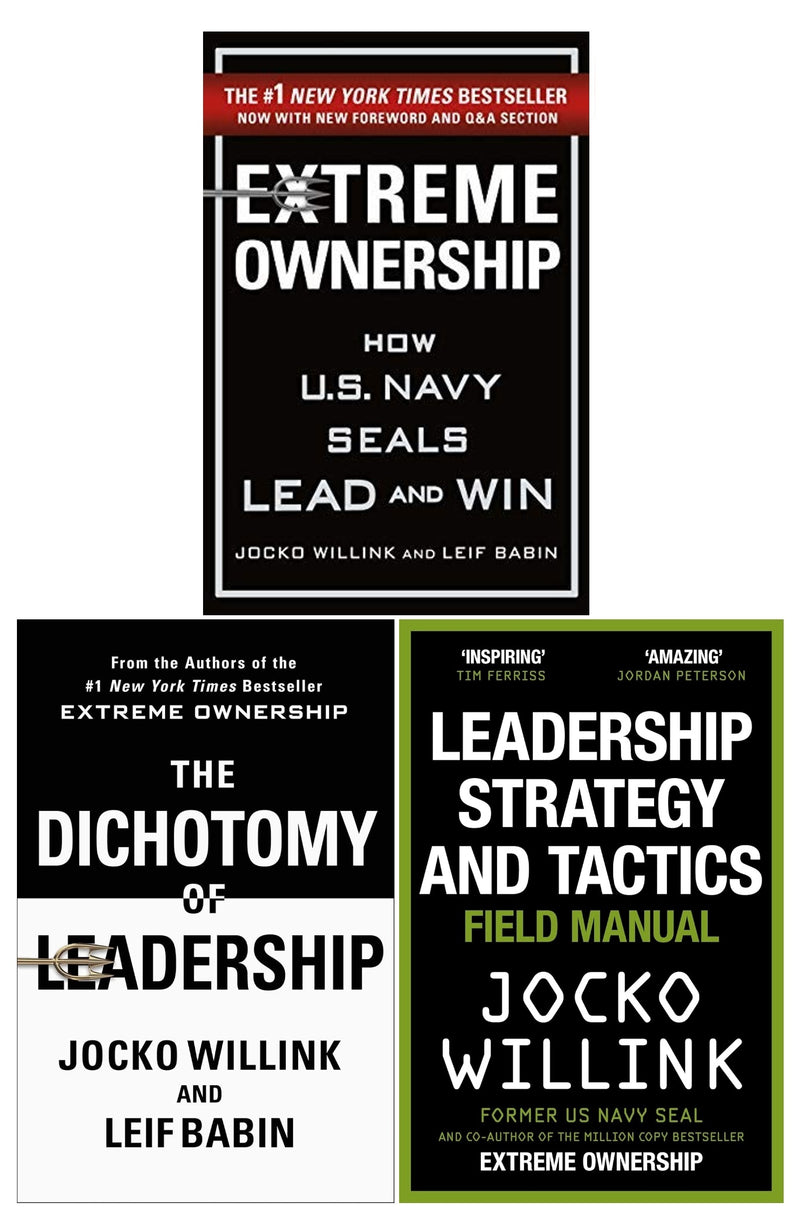 THE #1 NEW YORK TIMES BESTSELLER
NOW WITH NEW FOREWORD AND Q&A SECTION

EXTREME OWNERSHIP

HOW U.S. NAVY SEALS LEAD AND WIN

JOCKO WILLINK AND LEIF BABIN

From the Authors of the #1 New York Times Bestseller
EXTREME OWNERSHIP

THE DICHOTOMY OF LEADERSHIP

JOCKO WILLINK AND LEIF BABIN

'INSPIRING' TIM FERRISS
'AMAZING' JORDAN PETERSON

LEADERSHIP STRATEGY AND TACTICS
FIELD MANUAL

JOCKO WILLINK

FORMER US NAVY SEAL
AND CO-AUTHOR OF THE MILLION COPY BESTSELLER
EXTREME OWNERSHIP